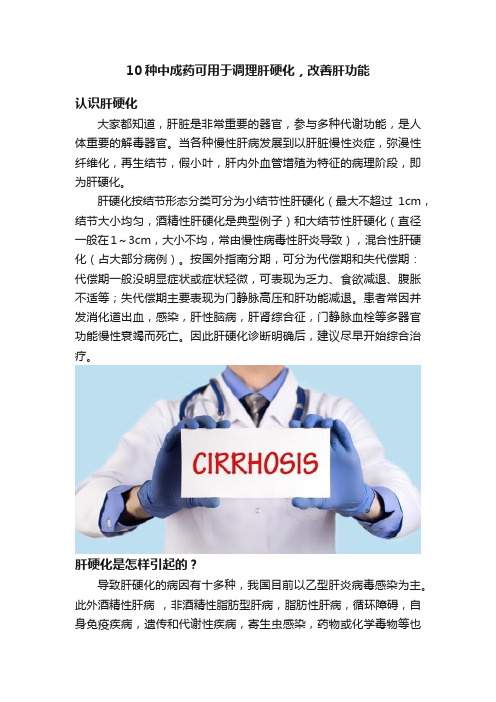 10种中成药可用于调理肝硬化，改善肝功能

认识肝硬化

大家都知道，肝脏是非常重要的器官，参与多种代谢功能，是人体重要的解毒器官。当各种慢性肝病发展到以肝脏慢性炎症，弥漫性纤维化，再生结节，假小叶，肝内外血管增殖为特征的病理阶段，即为肝硬化。

肝硬化按结节形态分类可分为小结节性肝硬化（最大不超过 1cm，结节大小均匀，酒精性肝硬化是典型例子）和大结节性肝硬化（直径一般在1～3cm，大小不均，常由慢性病毒性肝炎导致），混合性肝硬化（占大部分病例）。按国外指南分期，可分为代偿期和失代偿期：代偿期一般没明显症状或症状轻微，可表现为乏力、食欲减退、腹胀不适等；失代偿期主要表现为门静脉高压和肝功能减退。患者常因并发消化道出血，感染，肝性脑病，肝肾综合征，门静脉血栓等多器官功能慢性衰竭而死亡。因此肝硬化诊断明确后，建议尽早开始综合治疗。

CIRRHOSIS

肝硬化是怎样引起的？

导致肝硬化的病因有十多种，我国目前以乙型肝炎病毒感染为主。此外酒精性肝病 ，非酒精性脂肪型肝病，脂肪性肝病，循环障碍，自身免疫疾病，遗传和代谢性疾病，寄生虫感染，药物或化学毒物等也